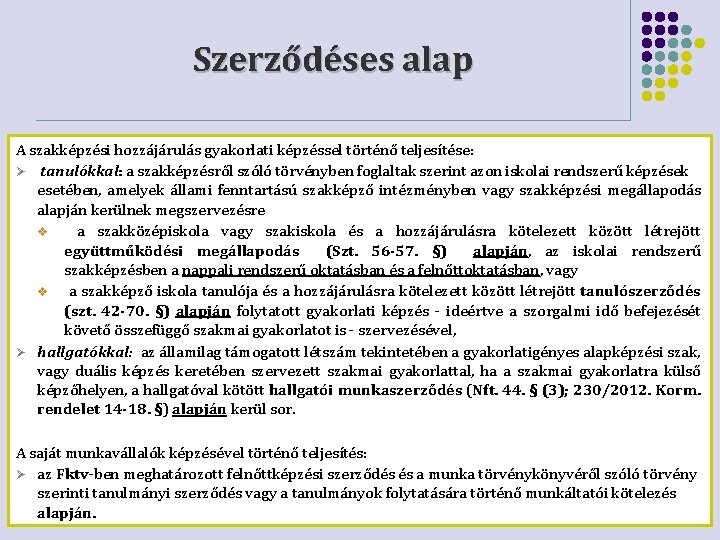 Szerződéses alap

A szakképzési hozzájárulás gyakorlati képzéssel történő teljesítése:

➢ tanulókkal: a szakképzésről szóló törvényben foglaltak szerint azon iskolai rendszerű képzések esetében, amelyek állami fenntartású szakképző intézményben vagy szakképzési megállapodás alapján kerülnek megszervezésre

❖ a szakközépiskola vagy szakiskola és a hozzájárulásra kötelezett között létrejött együttműködési megállapodás (Szt. 56-57. §) alapján, az iskolai rendszerű szakképzésben a nappali rendszerű oktatásban és a felnőttoktatásban, vagy

❖ a szakképző iskola tanulója és a hozzájárulásra kötelezett között létrejött tanulószerződés (szt. 42-70. §) alapján folytatott gyakorlati képzés - ideértve a szorgalmi idő befejezését követő összefüggő szakmai gyakorlatot is - szervezésével,

➢ hallgatókkal: az államilag támogatott létszám tekintetében a gyakorlatigényes alapképzési szak, vagy duális képzés keretében szervezett szakmai gyakorlattal, ha a szakmai gyakorlatra külső képzőhelyen, a hallgatóval kötött hallgatói munkaszerződés (Nft. 44. § (3); 230/2012. Korm. rendelet 14-18. §) alapján kerül sor.

A saját munkavállalók képzésével történő teljesítés:

➢ az Fktv-ben meghatározott felnőttképzési szerződés és a munka törvénykönyvéről szóló törvény szerinti tanulmányi szerződés vagy a tanulmányok folytatására történő munkáltatói kötelezés alapján.